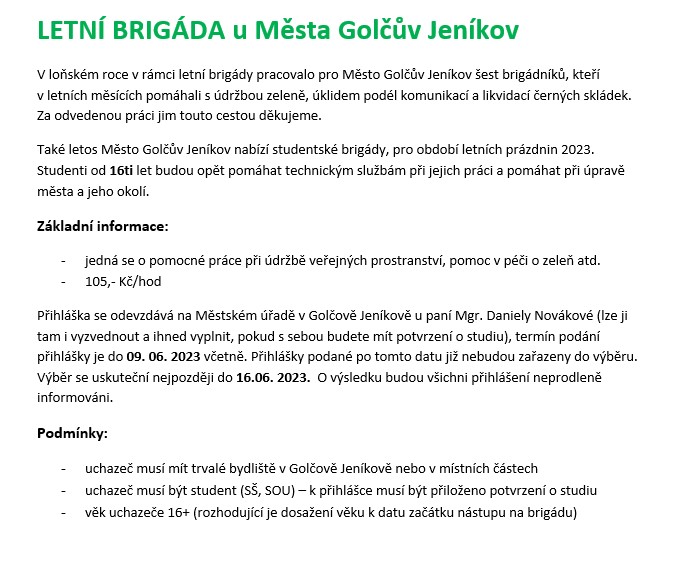 LETNÍ BRIGÁDA u Města Golčův Jeníkov

V loňském roce v rámci letní brigády pracovalo pro Město Golčův Jeníkov šest brigádníků, kteří v letních měsících pomáhali s údržbou zeleně, úklidem podél komunikací a likvidací černých skládek. Za odvedenou práci jim touto cestou děkujeme.

Také letos Město Golčův Jeníkov nabízí studentské brigády, pro období letních prázdnin 2023. Studenti od 16ti let budou opět pomáhat technickým službám při jejich práci a pomáhat při úpravě města a jeho okolí.

Základní informace:

- jedná se o pomocné práce při údržbě veřejných prostranství, pomoc v péči o zeleň atd.
- 105,- Kč/hod

Přihláška se odevzdává na Městském úřadě v Golčově Jeníkově u paní Mgr. Daniely Novákové (lze ji tam i vyzvednout a ihned vyplnit, pokud s sebou budete mít potvrzení o studiu), termín podání přihlášky je do 09. 06. 2023 včetně. Přihlášky podané po tomto datu již nebudou zařazeny do výběru. Výběr se uskuteční nejpozději do 16.06. 2023. O výsledku budou všichni přihlášení neprodleně informováni.

Podmínky:

- uchazeč musí mít trvalé bydliště v Golčově Jeníkově nebo v místních částech
- uchazeč musí být student (SŠ, SOU) – k přihlášce musí být přiloženo potvrzení o studiu
- věk uchazeče 16+ (rozhodující je dosažení věku k datu začátku nástupu na brigádu)